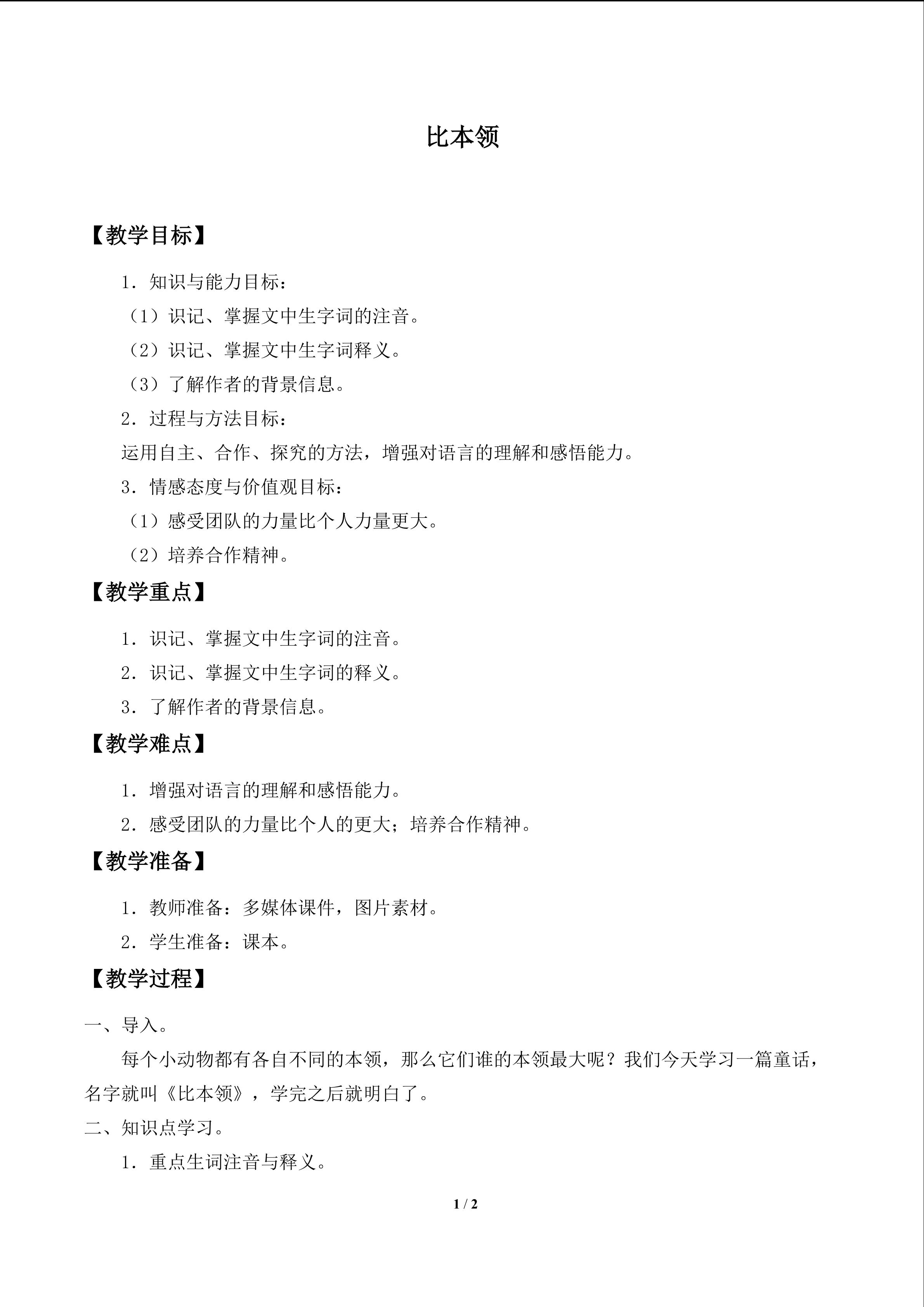 比本领

【教学目标】

1.知识与能力目标：

（1）识记、掌握文中生字词的注音。

（2）识记、掌握文中生字词释义。

（3）了解作者的背景信息。

2.过程与方法目标：

运用自主、合作、探究的方法，增强对语言的理解和感悟能力。

3.情感态度与价值观目标：

（1）感受团队的力量比个人力量更大。

（2）培养合作精神。

【教学重点】

1.识记、掌握文中生字词的注音。

2.识记、掌握文中生字词的释义。

3.了解作者的背景信息。

【教学难点】

1.增强对语言的理解和感悟能力。

2.感受团队的力量比个人的更大；培养合作精神。

【教学准备】

1.教师准备：多媒体课件，图片素材。

2.学生准备：课本。

【教学过程】

一、导入。

每个小动物都有各自不同的本领，那么它们谁的本领最大呢？我们今天学习一篇童话，名字就叫《比本领》，学完之后就明白了。

二、知识点学习。

1.重点生词注音与释义。

1 / 2